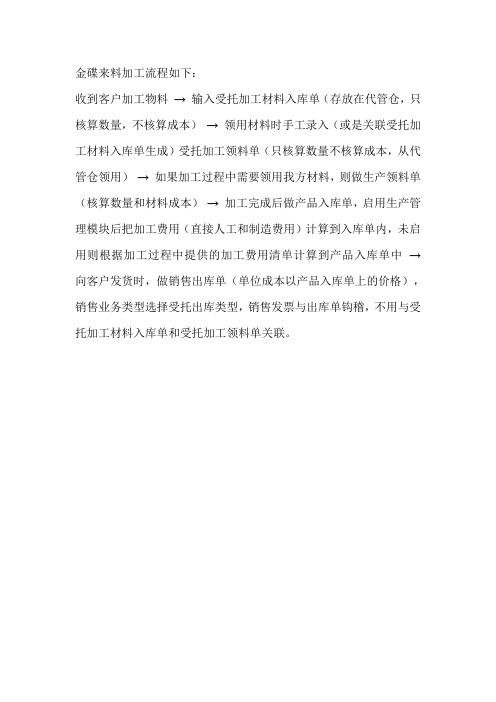 金碟来料加工流程如下：

收到客户加工物料 → 输入受托加工材料入库单（存放在代管仓，只核算数量，不核算成本） → 领用材料时手工录入（或是关联受托加工材料入库单生成）受托加工领料单（只核算数量不核算成本，从代管仓领用） → 如果加工过程中需要领用我方材料，则做生产领料单（核算数量和材料成本） → 加工完成后做产品入库单，启用生产管理模块后把加工费用（直接人工和制造费用）计算到入库单内，未启用则根据加工过程中提供的加工费用清单计算到产品入库单中 → 向客户发货时，做销售出库单（单位成本以产品入库单上的价格），销售业务类型选择受托出库类型，销售发票与出库单钩稽，不用与受托加工材料入库单和受托加工领料单关联。